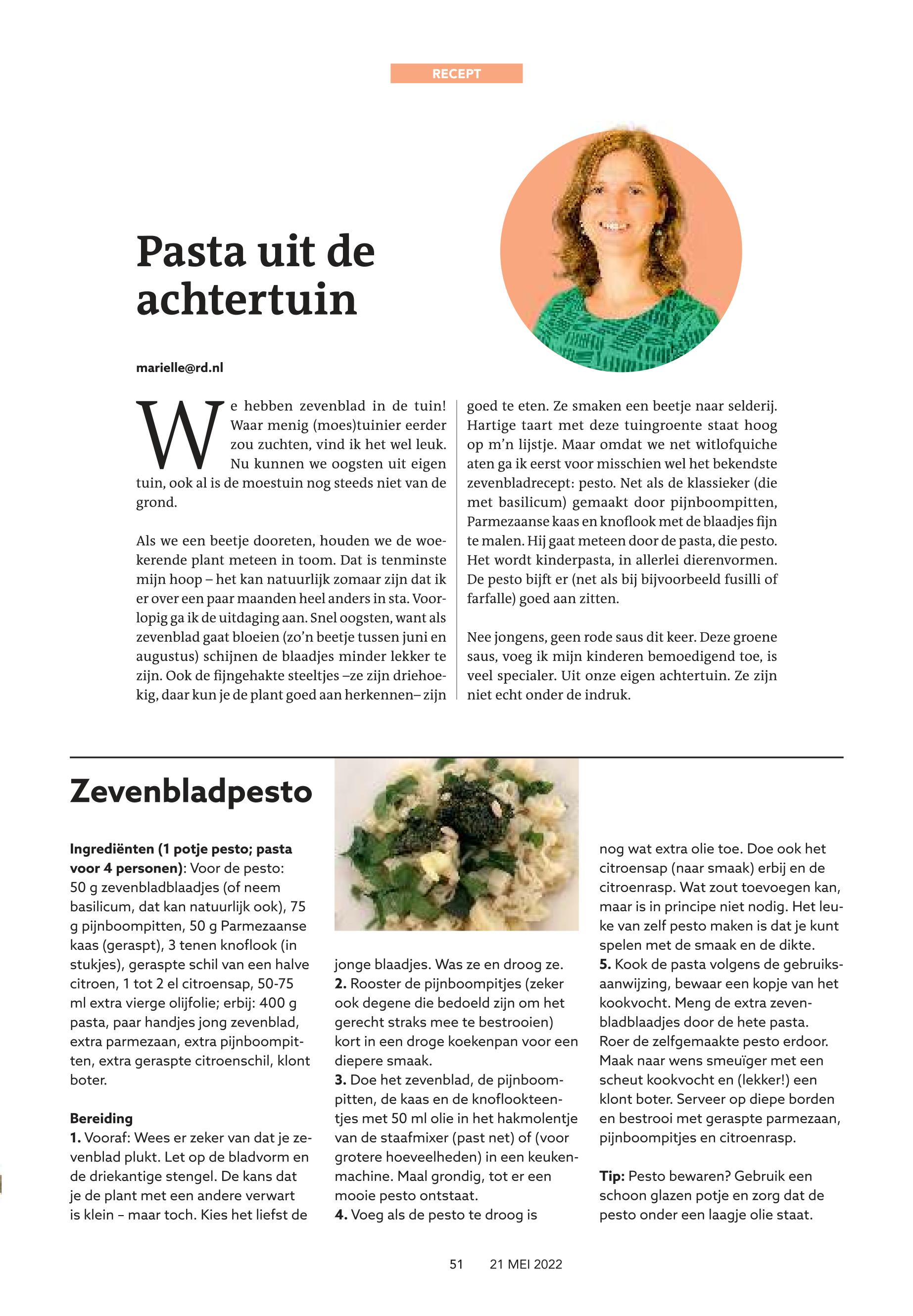 RECEPT

Pasta uit de achtertuin

marielle@rd.nl

We hebben zevenblad in de tuin! Waar menig (moes)tuinier eerder zou zuchten, vind ik het wel leuk. Nu kunnen we oogsten uit eigen tuin, ook al is de moestuin nog steeds niet van de grond.

Als we een beetje dooreten, houden we de woekerende plant meteen in toom. Dat is tenminste mijn hoop – het kan natuurlijk zomaar zijn dat ik er over een paar maanden heel anders in sta. Voorlopig ga ik de uitdaging aan. Snel oogsten, want als zevenblad gaat bloeien (zo'n beetje tussen juni en augustus) schijnen de blaadjes minder lekker te zijn. Ook de fijngehakte steeltjes –ze zijn driehoekig, daar kun je de plant goed aan herkennen– zijn goed te eten. Ze smaken een beetje naar selderij. Hartige taart met deze tuingroente staat hoog op m'n lijstje. Maar omdat we net witlofquiche aten ga ik eerst voor misschien wel het bekendste zevenbladrecept: pesto. Net als de klassieker (die met basilicum) gemaakt door pijnboompitten, Parmezaanse kaas en knoflook met de blaadjes fijn te malen. Hij gaat meteen door de pasta, die pesto. Het wordt kinderpasta, in allerlei dierenvormen. De pesto bijft er (net als bij bijvoorbeeld fusilli of farfalle) goed aan zitten.

Nee jongens, geen rode saus dit keer. Deze groene saus, voeg ik mijn kinderen bemoedigend toe, is veel specialer. Uit onze eigen achtertuin. Ze zijn niet echt onder de indruk.

Zevenbladpesto

Ingrediënten (1 potje pesto; pasta voor 4 personen): Voor de pesto: 50 g zevenbladblaadjes (of neem basilicum, dat kan natuurlijk ook), 75 g pijnboompitten, 50 g Parmezaanse kaas (geraspt), 3 tenen knoflook (in stukjes), geraspte schil van een halve citroen, 1 tot 2 el citroensap, 50-75 ml extra vierge olijfolie; erbij: 400 g pasta, paar handjes jong zevenblad, extra parmezaan, extra pijnboompitten, extra geraspte citroenschil, klont boter.

Bereiding
1. Vooraf: Wees er zeker van dat je zevenblad plukt. Let op de bladvorm en de driekantige stengel. De kans dat je de plant met een andere verwart is klein – maar toch. Kies het liefst de jonge blaadjes. Was ze en droog ze.
2. Rooster de pijnboompitjes (zeker ook degene die bedoeld zijn om het gerecht straks mee te bestrooien) kort in een droge koekenpan voor een diepere smaak.
3. Doe het zevenblad, de pijnboompitten, de kaas en de knoflookteentjes met 50 ml olie in het hakmolentje van de staafmixer (past net) of (voor grotere hoeveelheden) in een keukenmachine. Maal grondig, tot er een mooie pesto ontstaat.
4. Voeg als de pesto te droog is nog wat extra olie toe. Doe ook het citroensap (naar smaak) erbij en de citroenrasp. Wat zout toevoegen kan, maar is in principe niet nodig. Het leuke van zelf pesto maken is dat je kunt spelen met de smaak en de dikte.
5. Kook de pasta volgens de gebruiksaanwijzing, bewaar een kopje van het kookvocht. Meng de extra zevenbladblaadjes door de hete pasta. Roer de zelfgemaakte pesto erdoor. Maak naar wens smeuïger met een scheut kookvocht en (lekker!) een klont boter. Serveer op diepe borden en bestrooi met geraspte parmezaan, pijnboompitjes en citroenrasp.

Tip: Pesto bewaren? Gebruik een schoon glazen potje en zorg dat de pesto onder een laagje olie staat.

51 21 MEI 2022